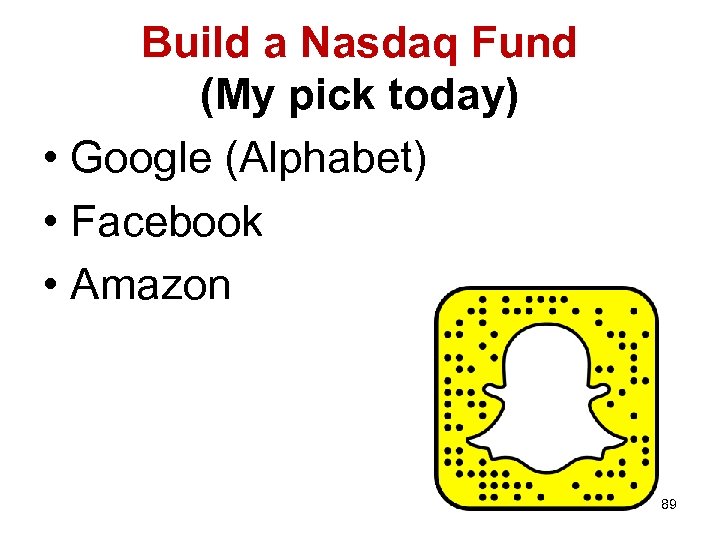 Build a Nasdaq Fund
(My pick today)

• Google (Alphabet)
• Facebook
• Amazon

89